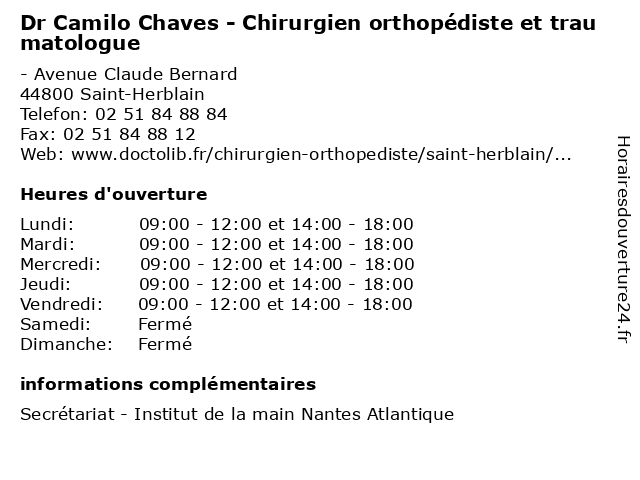 Dr Camilo Chaves - Chirurgien orthopédiste et traumatologue

- Avenue Claude Bernard
44800 Saint-Herblain
Telefon: 02 51 84 88 84
Fax: 02 51 84 88 12
Web: www.doctolib.fr/chirurgien-orthopediste/saint-herblain/...

Heures d'ouverture

| | |
|---|---|
| Lundi: | 09:00 - 12:00 et 14:00 - 18:00 |
| Mardi: | 09:00 - 12:00 et 14:00 - 18:00 |
| Mercredi: | 09:00 - 12:00 et 14:00 - 18:00 |
| Jeudi: | 09:00 - 12:00 et 14:00 - 18:00 |
| Vendredi: | 09:00 - 12:00 et 14:00 - 18:00 |
| Samedi: | Fermé |
| Dimanche: | Fermé |

informations complémentaires

Secrétariat - Institut de la main Nantes Atlantique

Horairesdouverture24.fr